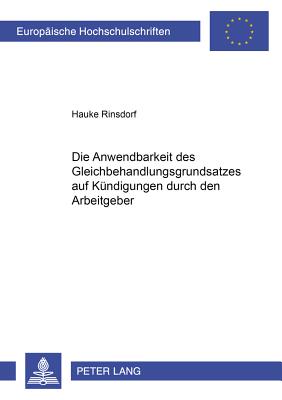 Europäische Hochschulschriften

Hauke Rinsdorf

Die Anwendbarkeit des Gleichbehandlungsgrundsatzes auf Kündigungen durch den Arbeitgeber

PETER LANG